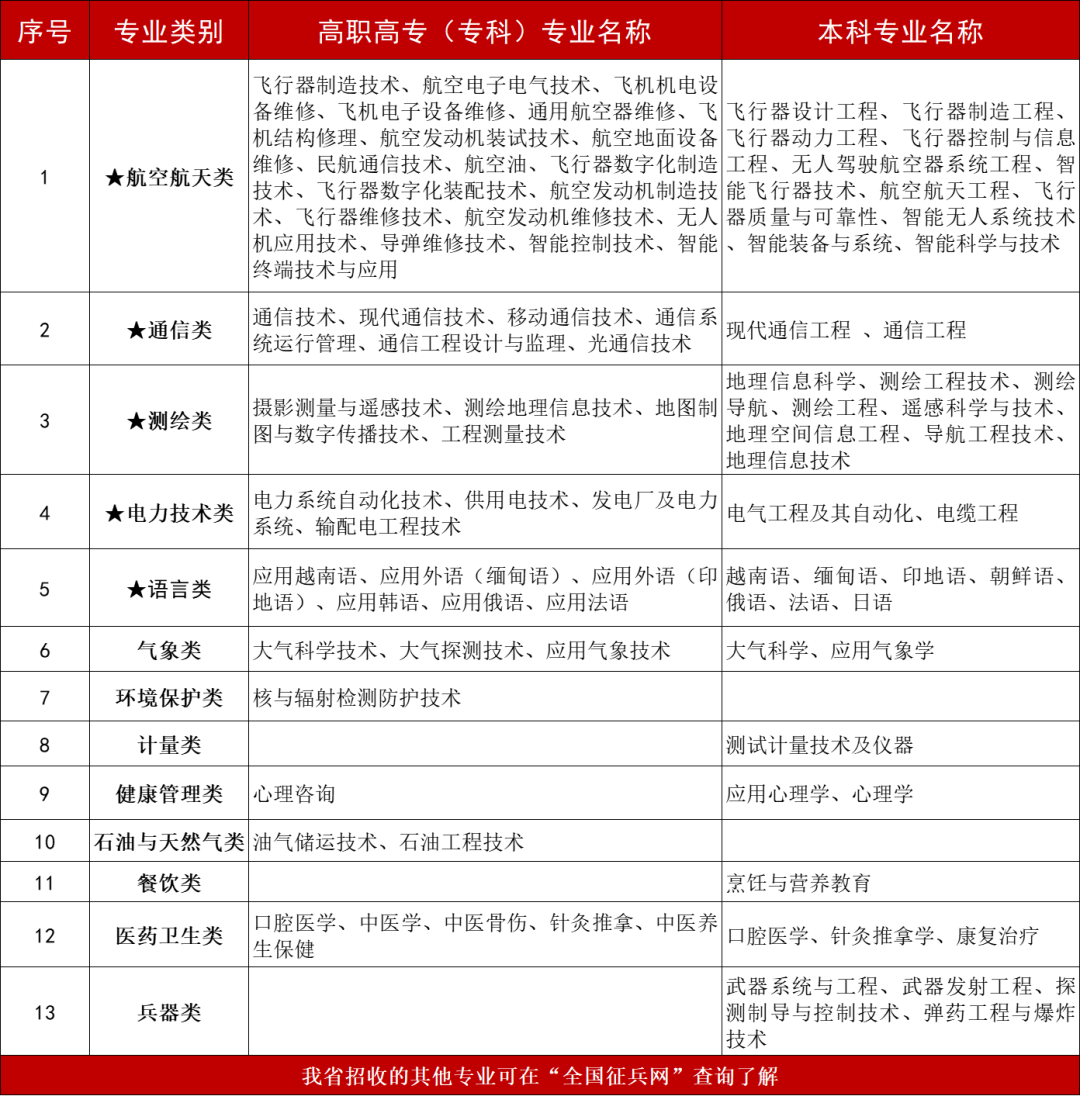 | 序号 | 专业类别 | 高职高专（专科）专业名称 | 本科专业名称 |
|---|---|---|---|
| 1 | ★航空航天类 | 飞行器制造技术、航空电子电气技术、飞机机电设备维修、飞机电子设备维修、通用航空器维修、飞机结构修理、航空发动机装试技术、航空地面设备维修、民航通信技术、航空油、飞行器数字化制造技术、飞行器数字化装配技术、航空发动机制造技术、飞行器维修技术、航空发动机维修技术、无人机应用技术、导弹维修技术、智能控制技术、智能终端技术与应用 | 飞行器设计工程、飞行器制造工程、飞行器动力工程、飞行器控制与信息工程、无人驾驶航空器系统工程、智能飞行器技术、航空航天工程、飞行器质量与可靠性、智能无人系统技术、智能装备与系统、智能科学与技术 |
| 2 | ★通信类 | 通信技术、现代通信技术、移动通信技术、通信系统运行管理、通信工程设计与监理、光通信技术 | 现代通信工程 、通信工程 |
| 3 | ★测绘类 | 摄影测量与遥感技术、测绘地理信息技术、地图制图与数字传播技术、工程测量技术 | 地理信息科学、测绘工程技术、测绘导航、测绘工程、遥感科学与技术、地理空间信息工程、导航工程技术、地理信息技术 |
| 4 | ★电力技术类 | 电力系统自动化技术、供用电技术、发电厂及电力系统、输配电工程技术 | 电气工程及其自动化、电缆工程 |
| 5 | ★语言类 | 应用越南语、应用外语（缅甸语）、应用外语（印地语）、应用韩语、应用俄语、应用法语 | 越南语、缅甸语、印地语、朝鲜语、俄语、法语、日语 |
| 6 | 气象类 | 大气科学技术、大气探测技术、应用气象技术 | 大气科学、应用气象学 |
| 7 | 环境保护类 | 核与辐射检测防护技术 | |
| 8 | 计量类 | | 测试计量技术及仪器 |
| 9 | 健康管理类 | 心理咨询 | 应用心理学、心理学 |
| 10 | 石油与天然气类 | 油气储运技术、石油工程技术 | |
| 11 | 餐饮类 | | 烹饪与营养教育 |
| 12 | 医药卫生类 | 口腔医学、中医学、中医骨伤、针灸推拿、中医养生保健 | 口腔医学、针灸推拿学、康复治疗 |
| 13 | 兵器类 | | 武器系统与工程、武器发射工程、探测制导与控制技术、弹药工程与爆炸技术 |

我省招收的其他专业可在“全国征兵网”查询了解